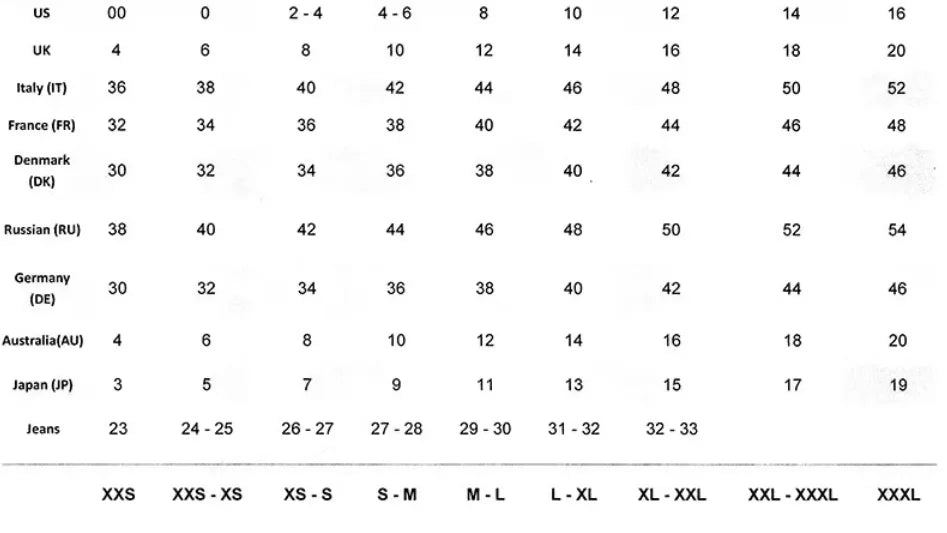 | US | 00 | 0 | 2 - 4 | 4 - 6 | 8 | 10 | 12 | 14 | 16 |
|---|---|---|---|---|---|---|---|---|---|
| UK | 4 | 6 | 8 | 10 | 12 | 14 | 16 | 18 | 20 |
| Italy (IT) | 36 | 38 | 40 | 42 | 44 | 46 | 48 | 50 | 52 |
| France (FR) | 32 | 34 | 36 | 38 | 40 | 42 | 44 | 46 | 48 |
| Denmark (DK) | 30 | 32 | 34 | 36 | 38 | 40 | 42 | 44 | 46 |
| Russian (RU) | 38 | 40 | 42 | 44 | 46 | 48 | 50 | 52 | 54 |
| Germany (DE) | 30 | 32 | 34 | 36 | 38 | 40 | 42 | 44 | 46 |
| Australia(AU) | 4 | 6 | 8 | 10 | 12 | 14 | 16 | 18 | 20 |
| Japan (JP) | 3 | 5 | 7 | 9 | 11 | 13 | 15 | 17 | 19 |
| Jeans | 23 | 24 - 25 | 26 - 27 | 27 - 28 | 29 - 30 | 31 - 32 | 32 - 33 | | |
| | XXS | XXS - XS | XS - S | S - M | M - L | L - XL | XL - XXL | XXL - XXXL | XXXL |